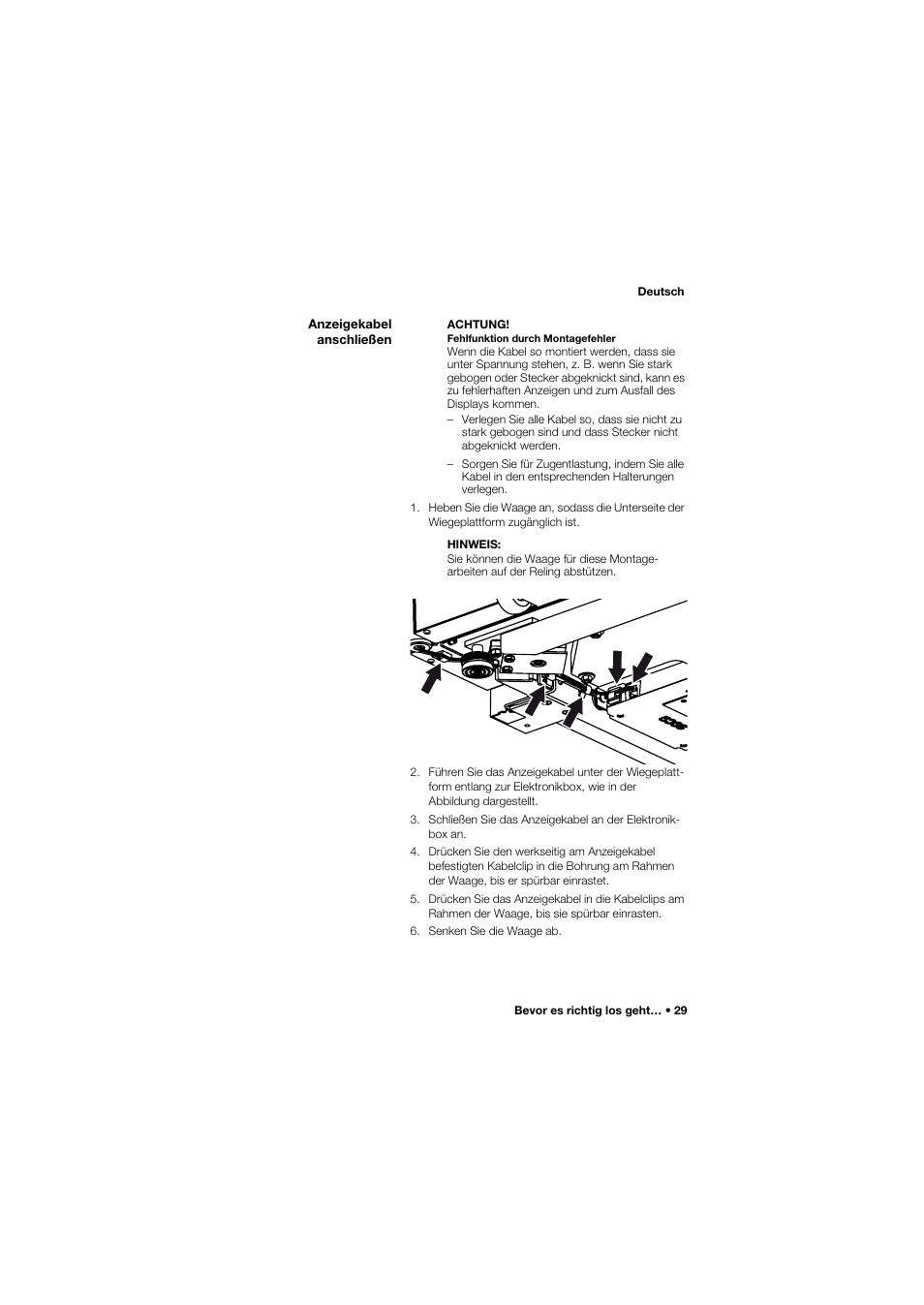 Deutsch

Anzeigekabel anschließen

ACHTUNG!
Fehlfunktion durch Montagefehler
Wenn die Kabel so montiert werden, dass sie unter Spannung stehen, z. B. wenn Sie stark gebogen oder Stecker abgeknickt sind, kann es zu fehlerhaften Anzeigen und zum Ausfall des Displays kommen.
– Verlegen Sie alle Kabel so, dass sie nicht zu stark gebogen sind und dass Stecker nicht abgeknickt werden.
– Sorgen Sie für Zugentlastung, indem Sie alle Kabel in den entsprechenden Halterungen verlegen.

1. Heben Sie die Waage an, sodass die Unterseite der Wiegeplattform zugänglich ist.

HINWEIS:
Sie können die Waage für diese Montagearbeiten auf der Reling abstützen.

2. Führen Sie das Anzeigekabel unter der Wiegeplattform entlang zur Elektronikbox, wie in der Abbildung dargestellt.
3. Schließen Sie das Anzeigekabel an der Elektronikbox an.
4. Drücken Sie den werkseitig am Anzeigekabel befestigten Kabelclip in die Bohrung am Rahmen der Waage, bis er spürbar einrastet.
5. Drücken Sie das Anzeigekabel in die Kabelclips am Rahmen der Waage, bis sie spürbar einrasten.
6. Senken Sie die Waage ab.

Bevor es richtig los geht… • 29